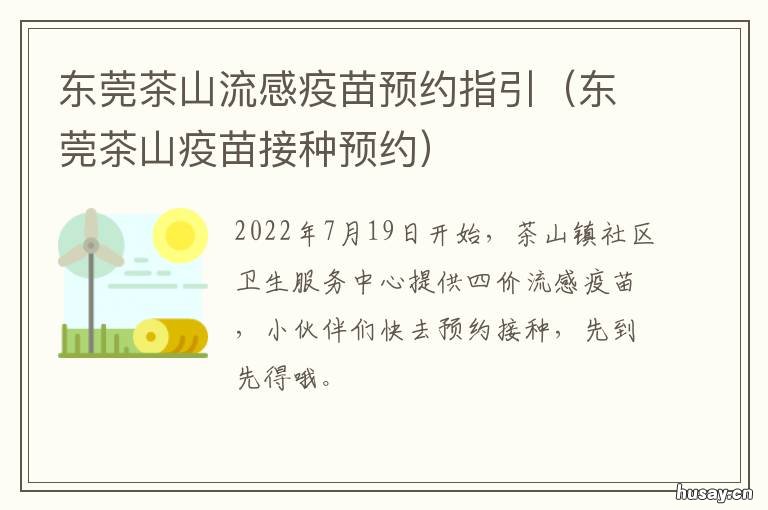 东莞茶山流感疫苗预约指引（东莞茶山疫苗接种预约）

2022年7月19日开始，茶山镇社区卫生服务中心提供四价流感疫苗，小伙伴们快去预约接种，先到先得哦。

husay.cn